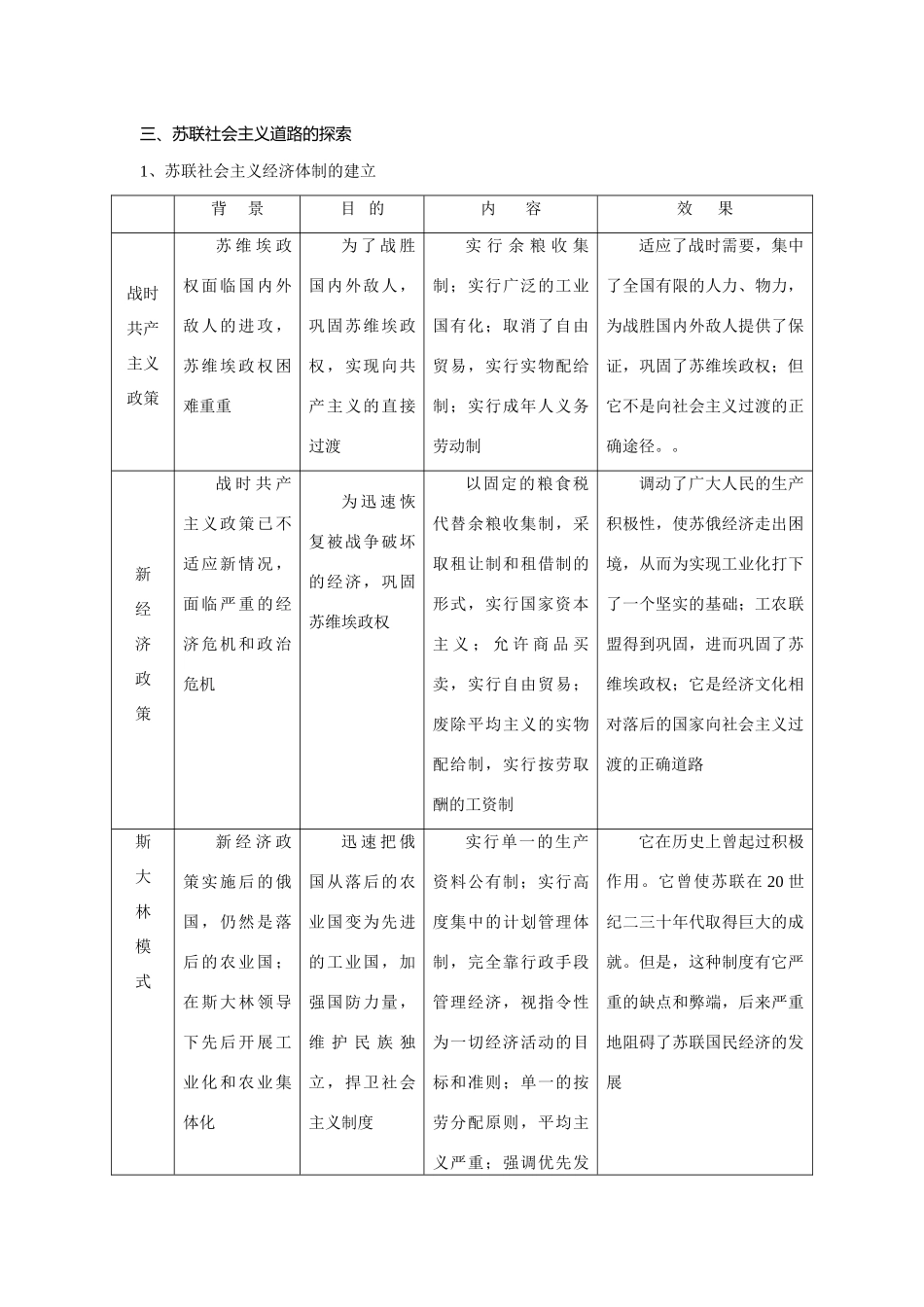 三、苏联社会主义道路的探索

1、苏联社会主义经济体制的建立

| | 背　景 | 目　的 | 内　　容 | 效　　果 |
|---|---|---|---|---|
| 战时共产主义政策 | 苏维埃政权面临国内外敌人的进攻，苏维埃政权困难重重 | 为了战胜国内外敌人，巩固苏维埃政权，实现向共产主义的直接过渡 | 实行余粮收集制；实行广泛的工业国有化；取消了自由贸易，实行实物配给制；实行成年人义务劳动制 | 适应了战时需要，集中了全国有限的人力、物力，为战胜国内外敌人提供了保证，巩固了苏维埃政权；但它不是向社会主义过渡的正确途径。。 |
| 新经济政策 | 战时共产主义政策已不适应新情况，面临严重的经济危机和政治危机 | 为迅速恢复被战争破坏的经济，巩固苏维埃政权 | 以固定的粮食税代替余粮收集制，采取租让制和租借制的形式，实行国家资本主义；允许商品买卖，实行自由贸易；废除平均主义的实物配给制，实行按劳取酬的工资制 | 调动了广大人民的生产积极性，使苏俄经济走出困境，从而为实现工业化打下了一个坚实的基础；工农联盟得到巩固，进而巩固了苏维埃政权；它是经济文化相对落后的国家向社会主义过渡的正确道路 |
| 斯大林模式 | 新经济政策实施后的俄国，仍然是落后的农业国；在斯大林领导下先后开展工业化和农业集体化 | 迅速把俄国从落后的农业国变为先进的工业国，加强国防力量，维护民族独立，捍卫社会主义制度 | 实行单一的生产资料公有制；实行高度集中的计划管理体制，完全靠行政手段管理经济，视指令性为一切经济活动的目标和准则；单一的按劳分配原则，平均主义严重；强调优先发 | 它在历史上曾起过积极作用。它曾使苏联在20世纪二三十年代取得巨大的成就。但是，这种制度有它严重的缺点和弊端，后来严重地阻碍了苏联国民经济的发展 |